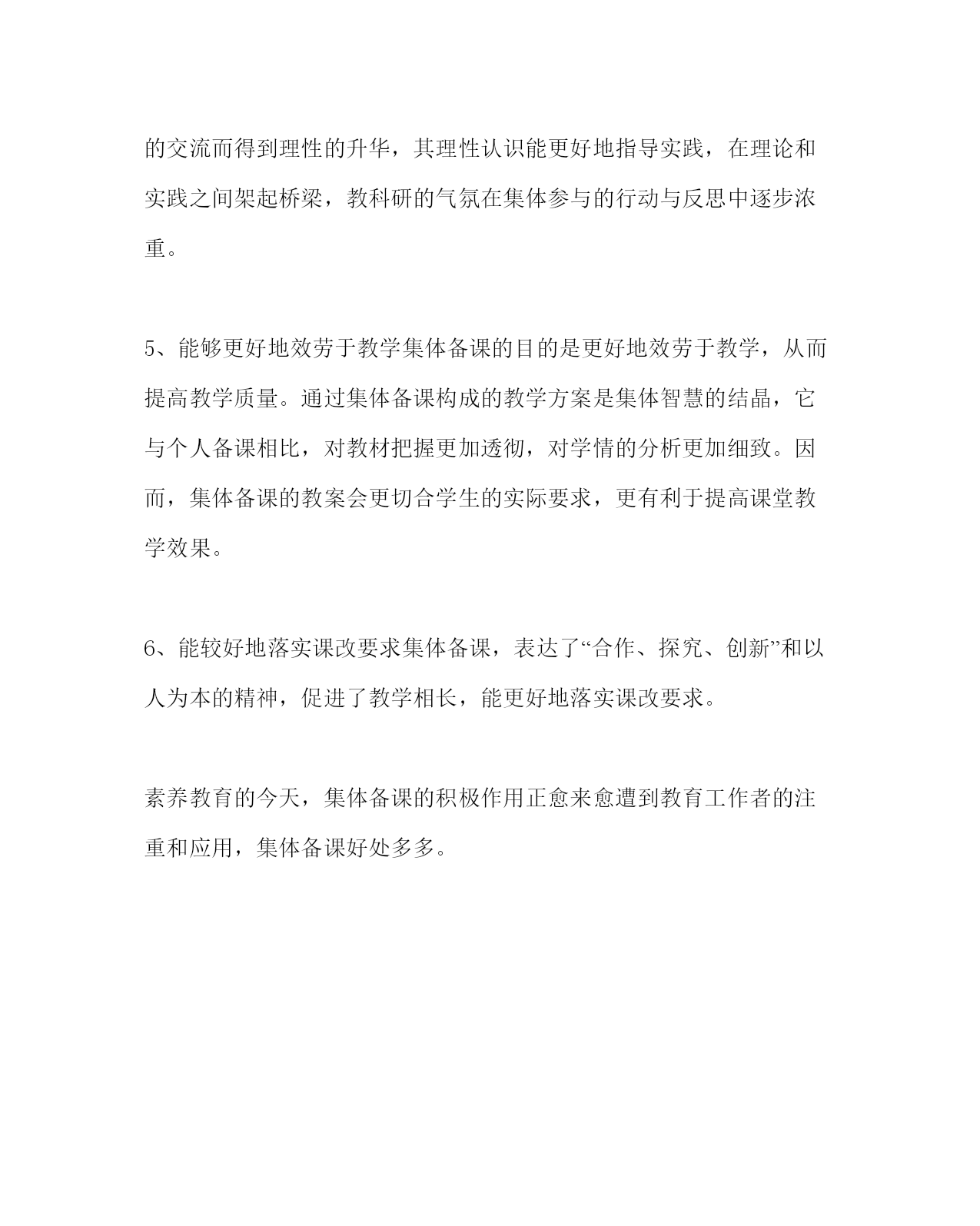 的交流而得到理性的升华，其理性认识能更好地指导实践，在理论和实践之间架起桥梁，教科研的气氛在集体参与的行动与反思中逐步浓重。

5、能够更好地效劳于教学集体备课的目的是更好地效劳于教学，从而提高教学质量。通过集体备课构成的教学方案是集体智慧的结晶，它与个人备课相比，对教材把握更加透彻，对学情的分析更加细致。因而，集体备课的教案会更切合学生的实际要求，更有利于提高课堂教学效果。

6、能较好地落实课改要求集体备课，表达了“合作、探究、创新”和以人为本的精神，促进了教学相长，能更好地落实课改要求。

素养教育的今天，集体备课的积极作用正愈来愈遭到教育工作者的注重和应用，集体备课好处多多。